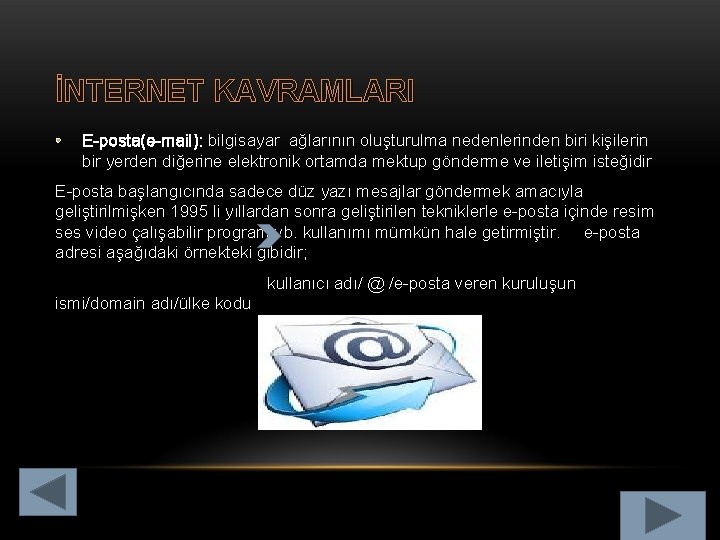 İNTERNET KAVRAMLARI

• E-posta(e-mail): bilgisayar ağlarının oluşturulma nedenlerinden biri kişilerin bir yerden diğerine elektronik ortamda mektup gönderme ve iletişim isteğidir

E-posta başlangıcında sadece düz yazı mesajlar göndermek amacıyla geliştirilmişken 1995 li yıllardan sonra geliştirilen tekniklerle e-posta içinde resim ses video çalışabilir program vb. kullanımı mümkün hale getirmiştir. e-posta adresi aşağıdaki örnekteki gibidir;

kullanıcı adı/ @ /e-posta veren kuruluşun ismi/domain adı/ülke kodu